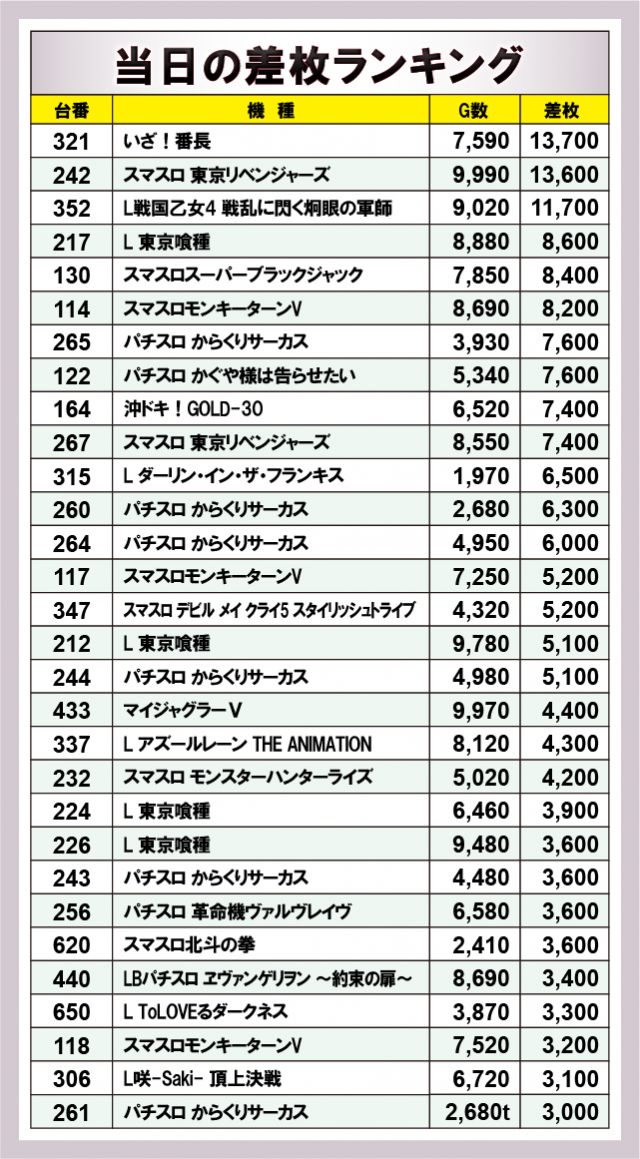 当日の差枚ランキング

| 台番 | 機 種 | G数 | 差枚 |
|---|---|---|---|
| 321 | いざ！番長 | 7,590 | 13,700 |
| 242 | スマスロ 東京リベンジャーズ | 9,990 | 13,600 |
| 352 | L戦国乙女4 戦乱に閃く炯眼の軍師 | 9,020 | 11,700 |
| 217 | L 東京喰種 | 8,880 | 8,600 |
| 130 | スマスロスーパーブラックジャック | 7,850 | 8,400 |
| 114 | スマスロモンキーターンV | 8,690 | 8,200 |
| 265 | パチスロ からくりサーカス | 3,930 | 7,600 |
| 122 | パチスロ かぐや様は告らせたい | 5,340 | 7,600 |
| 164 | 沖ドキ！GOLD-30 | 6,520 | 7,400 |
| 267 | スマスロ 東京リベンジャーズ | 8,550 | 7,400 |
| 315 | L ダーリン・イン・ザ・フランキス | 1,970 | 6,500 |
| 260 | パチスロ からくりサーカス | 2,680 | 6,300 |
| 264 | パチスロ からくりサーカス | 4,950 | 6,000 |
| 117 | スマスロモンキーターンV | 7,250 | 5,200 |
| 347 | スマスロ デビル メイ クライ5 スタイリッシュトライブ | 4,320 | 5,200 |
| 212 | L 東京喰種 | 9,780 | 5,100 |
| 244 | パチスロ からくりサーカス | 4,980 | 5,100 |
| 433 | マイジャグラーV | 9,970 | 4,400 |
| 337 | L アズールレーン THE ANIMATION | 8,120 | 4,300 |
| 232 | スマスロ モンスターハンターライズ | 5,020 | 4,200 |
| 224 | L 東京喰種 | 6,460 | 3,900 |
| 226 | L 東京喰種 | 9,480 | 3,600 |
| 243 | パチスロ からくりサーカス | 4,480 | 3,600 |
| 256 | パチスロ 革命機ヴァルヴレイヴ | 6,580 | 3,600 |
| 620 | スマスロ北斗の拳 | 2,410 | 3,600 |
| 440 | LBパチスロ ヱヴァンゲリヲン ～約束の扉～ | 8,690 | 3,400 |
| 650 | L ToLOVEるダークネス | 3,870 | 3,300 |
| 118 | スマスロモンキーターンV | 7,520 | 3,200 |
| 306 | L咲-Saki- 頂上決戦 | 6,720 | 3,100 |
| 261 | パチスロ からくりサーカス | 2,680t | 3,000 |